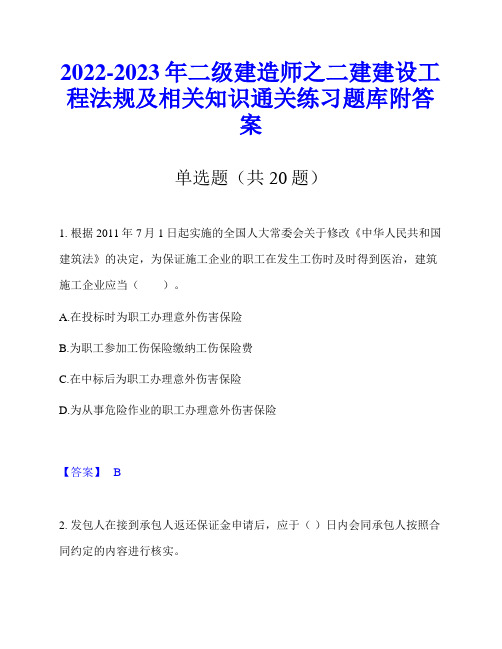 2022-2023 年二级建造师之二建建设工程法规及相关知识通关练习题库附答案

单选题（共 20 题）

1. 根据 2011 年 7 月 1 日起实施的全国人大常委会关于修改《中华人民共和国建筑法》的决定，为保证施工企业的职工在发生工伤时及时得到医治，建筑施工企业应当（　　）。

A.在投标时为职工办理意外伤害保险

B.为职工参加工伤保险缴纳工伤保险费

C.在中标后为职工办理意外伤害保险

D.为从事危险作业的职工办理意外伤害保险

【答案】 B

2. 发包人在接到承包人返还保证金申请后，应于（ ）日内会同承包人按照合同约定的内容进行核实。